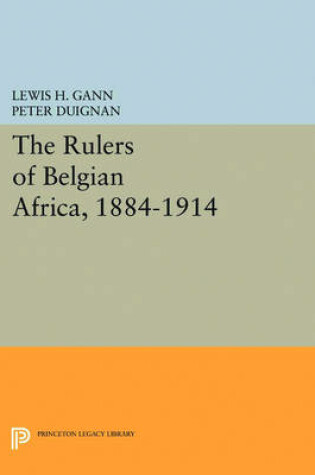 LEWIS H. GANN
PETER DUIGNAN

The Rulers of Belgian Africa, 1884-1914

PRINCETON LEGACY LIBRARY